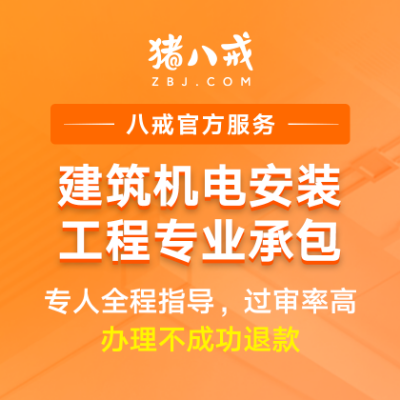 猪八戒
ZBJ.COM

八戒官方服务

建筑机电安装
工程专业承包

专人全程指导，过审率高
办理不成功退款